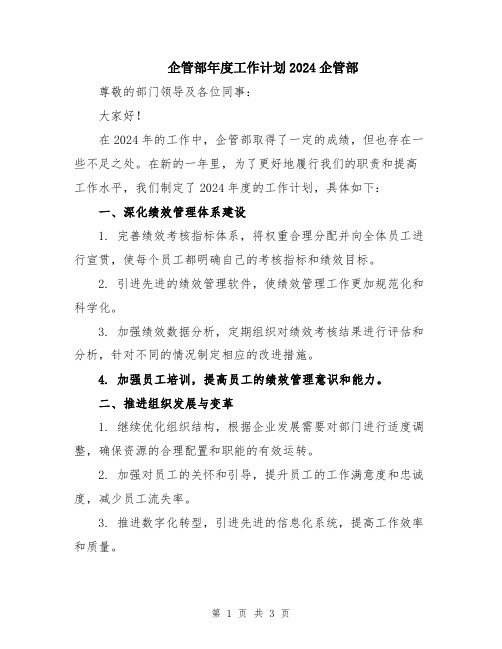 企管部年度工作计划2024企管部

尊敬的部门领导及各位同事：

大家好！

在2024年的工作中，企管部取得了一定的成绩，但也存在一些不足之处。在新的一年里，为了更好地履行我们的职责和提高工作水平，我们制定了2024年度的工作计划，具体如下：

一、深化绩效管理体系建设

1. 完善绩效考核指标体系，将权重合理分配并向全体员工进行宣贯，使每个员工都明确自己的考核指标和绩效目标。

2. 引进先进的绩效管理软件，使绩效管理工作更加规范化和科学化。

3. 加强绩效数据分析，定期组织对绩效考核结果进行评估和分析，针对不同的情况制定相应的改进措施。

4. 加强员工培训，提高员工的绩效管理意识和能力。

二、推进组织发展与变革

1. 继续优化组织结构，根据企业发展需要对部门进行适度调整，确保资源的合理配置和职能的有效运转。

2. 加强对员工的关怀和引导，提升员工的工作满意度和忠诚度，减少员工流失率。

3. 推进数字化转型，引进先进的信息化系统，提高工作效率和质量。

第 1 页 共 3 页